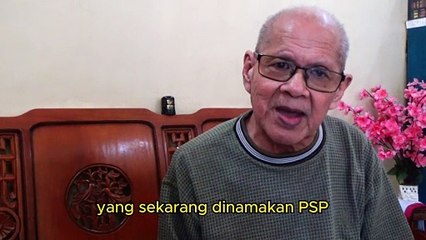 yang sekarang dinamakan PSP